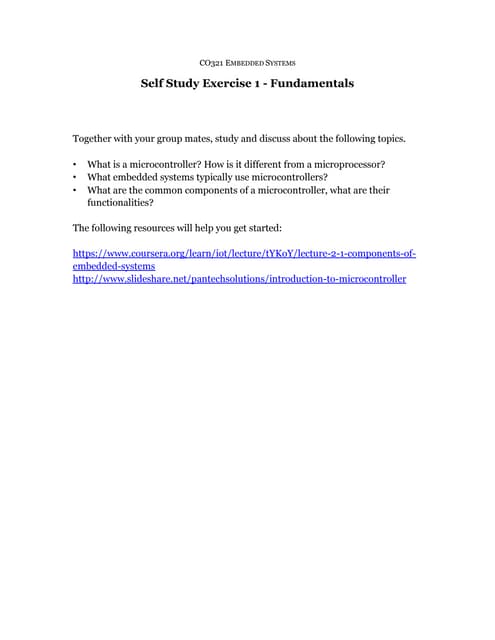 CO321 EMBEDDED SYSTEMS

Self Study Exercise 1 - Fundamentals

Together with your group mates, study and discuss about the following topics.

• What is a microcontroller? How is it different from a microprocessor?
• What embedded systems typically use microcontrollers?
• What are the common components of a microcontroller, what are their functionalities?

The following resources will help you get started:

https://www.coursera.org/learn/iot/lecture/tYKoY/lecture-2-1-components-of-embedded-systems
http://www.slideshare.net/pantechsolutions/introduction-to-microcontroller